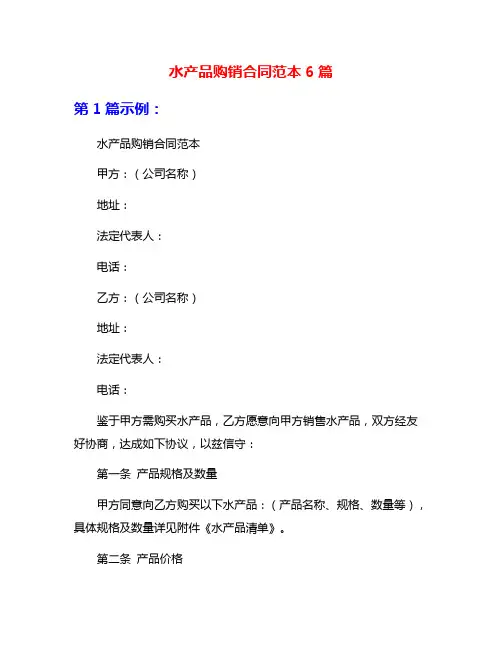 水产品购销合同范本 6 篇

第 1 篇示例：

水产品购销合同范本

甲方：（公司名称）

地址：

法定代表人：

电话：

乙方：（公司名称）

地址：

法定代表人：

电话：

鉴于甲方需购买水产品，乙方愿意向甲方销售水产品，双方经友好协商，达成如下协议，以兹信守：

第一条 产品规格及数量

甲方同意向乙方购买以下水产品：（产品名称、规格、数量等），具体规格及数量详见附件《水产品清单》。

第二条 产品价格